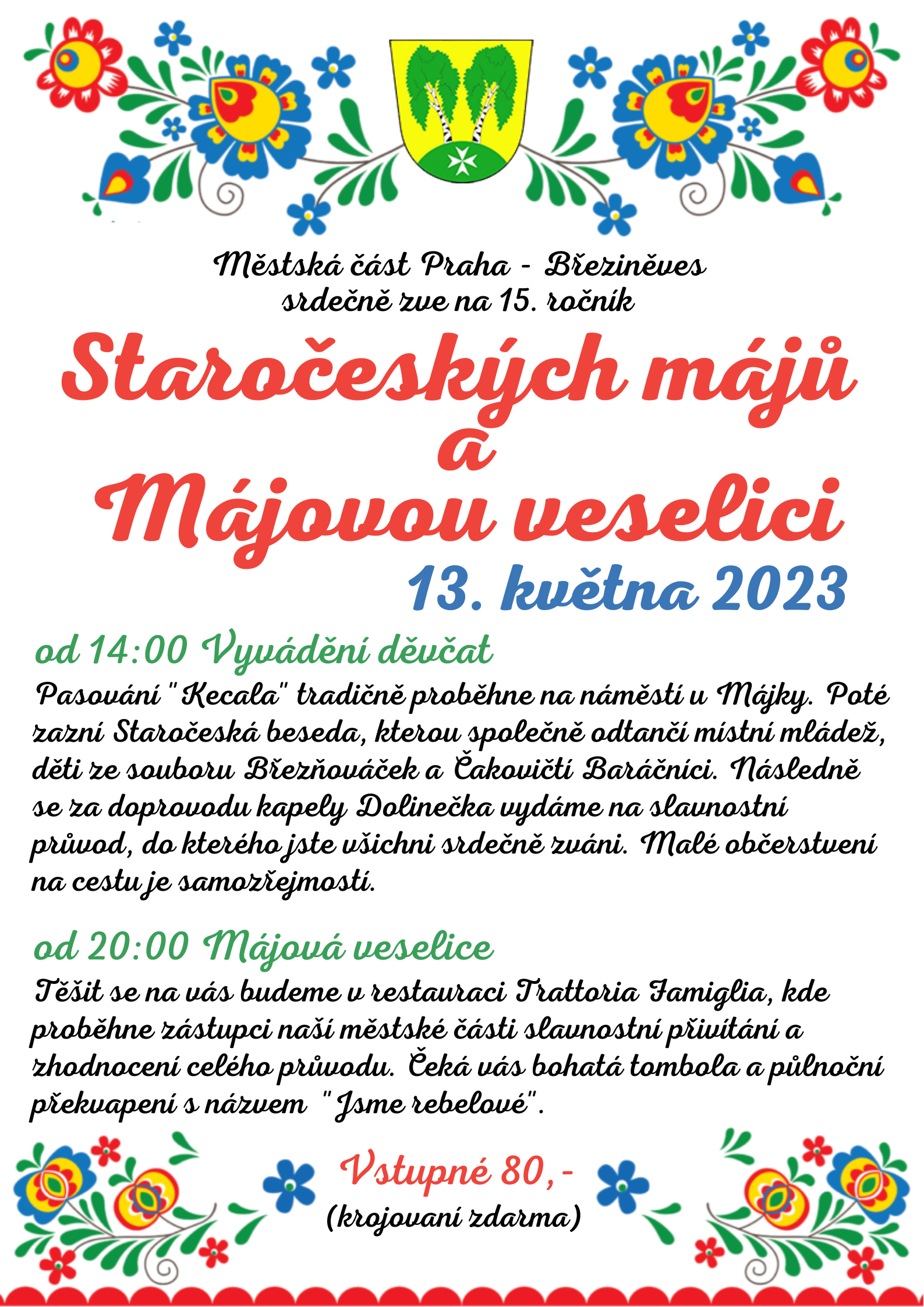 Městská část Praha - Březiněves srdečně zve na 15. ročník

Staročeských májů
a
Májovou veselici
13. května 2023

od 14:00 Vyvádění děvčat
Pasování "Kecala" tradičně proběhne na náměstí u Májky. Poté zazní Staročeská beseda, kterou společně odtančí místní mládež, děti ze souboru Březňováček a Čakovičtí Baráčníci. Následně se za doprovodu kapely Dolinečka vydáme na slavnostní průvod, do kterého jste všichni srdečně zváni. Malé občerstvení na cestu je samozřejmostí.

od 20:00 Májová veselice
Těšit se na vás budeme v restauraci Trattoria Famiglia, kde proběhne zástupci naší městské části slavnostní přivítání a zhodnocení celého průvodu. Čeká vás bohatá tombola a půlnoční překvapení s názvem "Jsme rebelové".

Vstupné 80,-
(krojovaní zdarma)